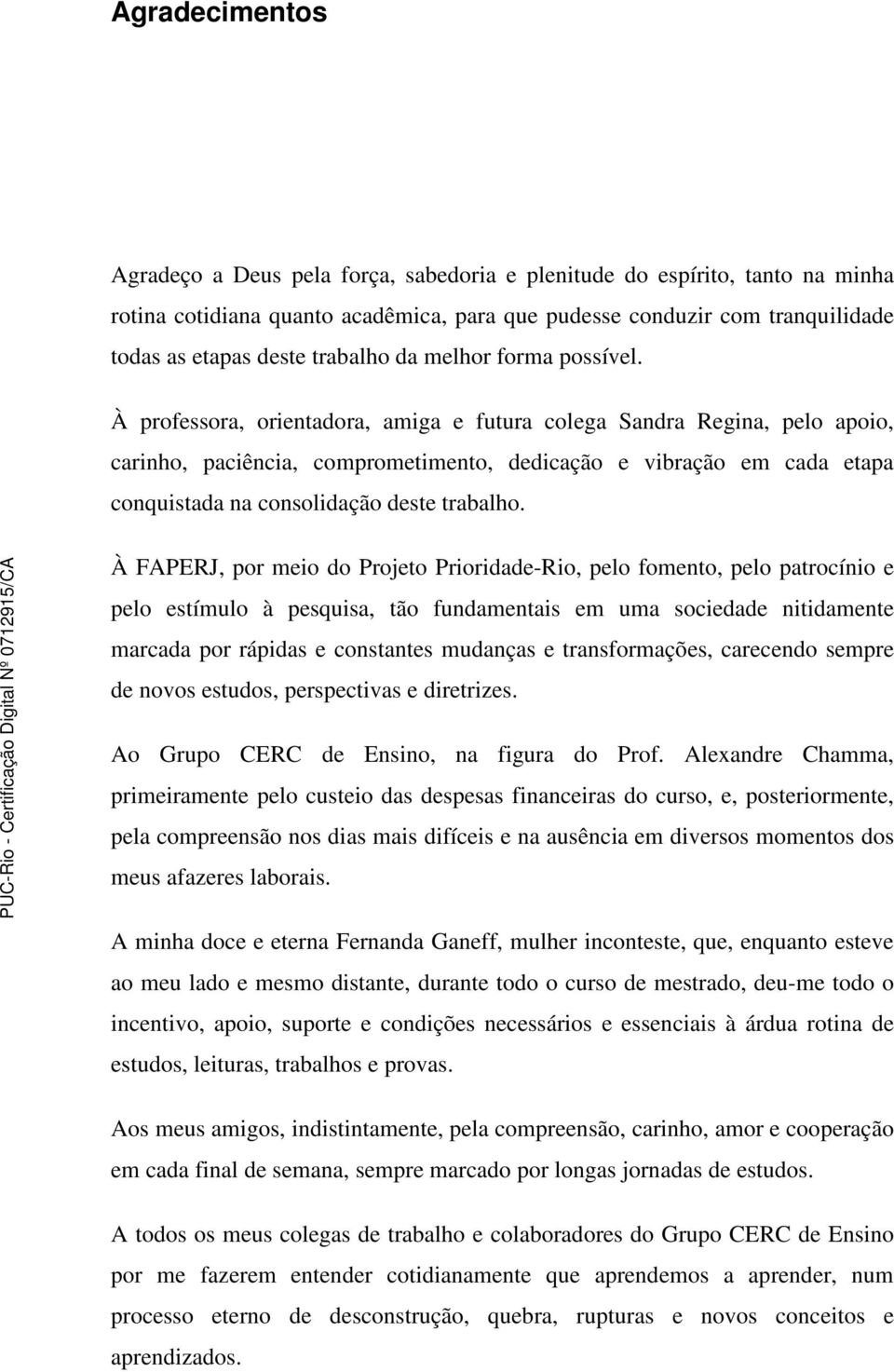 Agradecimentos

Agradeço a Deus pela força, sabedoria e plenitude do espírito, tanto na minha rotina cotidiana quanto acadêmica, para que pudesse conduzir com tranquilidade todas as etapas deste trabalho da melhor forma possível.

À professora, orientadora, amiga e futura colega Sandra Regina, pelo apoio, carinho, paciência, comprometimento, dedicação e vibração em cada etapa conquistada na consolidação deste trabalho.

À FAPERJ, por meio do Projeto Prioridade-Rio, pelo fomento, pelo patrocínio e pelo estímulo à pesquisa, tão fundamentais em uma sociedade nitidamente marcada por rápidas e constantes mudanças e transformações, carecendo sempre de novos estudos, perspectivas e diretrizes.

Ao Grupo CERC de Ensino, na figura do Prof. Alexandre Chamma, primeiramente pelo custeio das despesas financeiras do curso, e, posteriormente, pela compreensão nos dias mais difíceis e na ausência em diversos momentos dos meus afazeres laborais.

A minha doce e eterna Fernanda Ganeff, mulher inconteste, que, enquanto esteve ao meu lado e mesmo distante, durante todo o curso de mestrado, deu-me todo o incentivo, apoio, suporte e condições necessários e essenciais à árdua rotina de estudos, leituras, trabalhos e provas.

Aos meus amigos, indistintamente, pela compreensão, carinho, amor e cooperação em cada final de semana, sempre marcado por longas jornadas de estudos.

A todos os meus colegas de trabalho e colaboradores do Grupo CERC de Ensino por me fazerem entender cotidianamente que aprendemos a aprender, num processo eterno de desconstrução, quebra, rupturas e novos conceitos e aprendizados.

PUC-Rio - Certificação Digital Nº 0712915/CA